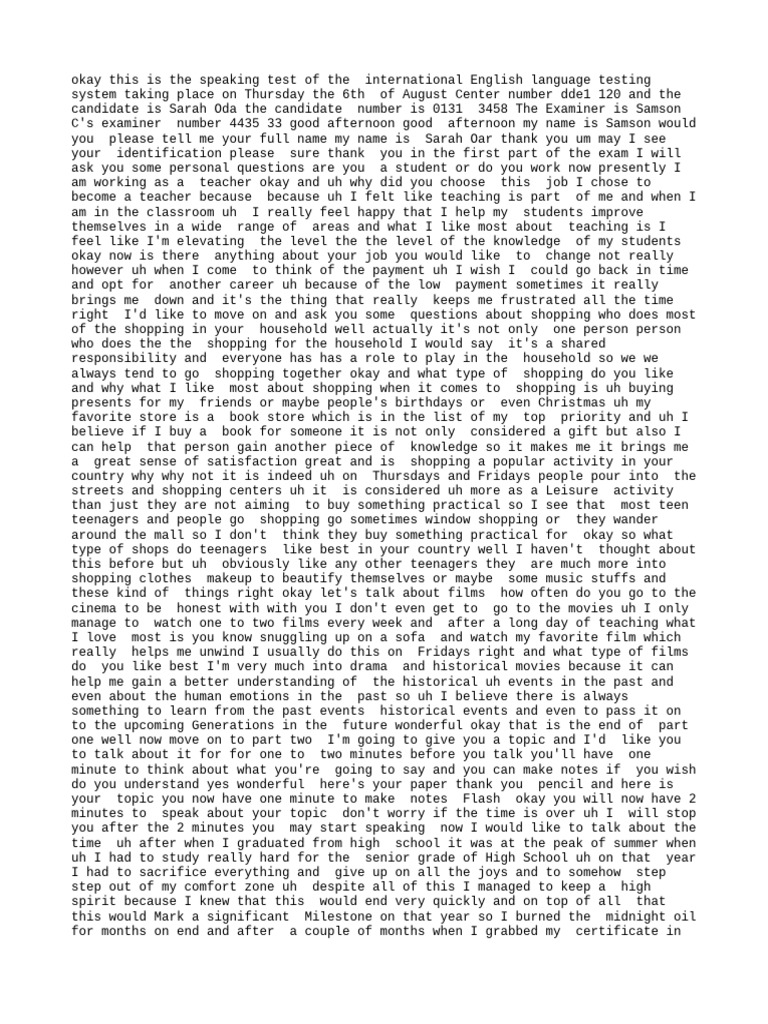 okay this is the speaking test of the international English language testing system taking place on Thursday the 6th of August Center number dde1 120 and the candidate is Sarah Oda the candidate number is 0131 3458 The Examiner is Samson C's examiner number 4435 33 good afternoon good afternoon my name is Samson would you please tell me your full name my name is Sarah Oar thank you um may I see your identification please sure thank you in the first part of the exam I will ask you some personal questions are you a student or do you work now presently I am working as a teacher okay and uh why did you choose this job I chose to become a teacher because because uh I felt like teaching is part of me and when I am in the classroom uh I really feel happy that I help my students improve themselves in a wide range of areas and what I like most about teaching is I feel like I'm elevating the level the the level of the knowledge of my students okay now is there anything about your job you would like to change not really however uh when I come to think of the payment uh I wish I could go back in time and opt for another career uh because of the low payment sometimes it really brings me down and it's the thing that really keeps me frustrated all the time right I'd like to move on and ask you some questions about shopping who does most of the shopping in your household well actually it's not only one person person who does the the shopping for the household I would say it's a shared responsibility and everyone has has a role to play in the household so we we always tend to go shopping together okay and what type of shopping do you like and why what I like most about shopping when it comes to shopping is uh buying presents for my friends or maybe people's birthdays or even Christmas uh my favorite store is a book store which is in the list of my top priority and uh I believe if I buy a book for someone it is not only considered a gift but also I can help that person gain another piece of knowledge so it makes me it brings me a great sense of satisfaction great and is shopping a popular activity in your country why why not it is indeed uh on Thursdays and Fridays people pour into the streets and shopping centers uh it is considered uh more as a Leisure activity than just they are not aiming to buy something practical so I see that most teen teenagers and people go shopping go sometimes window shopping or they wander around the mall so I don't think they buy something practical for okay so what type of shops do teenagers like best in your country well I haven't thought about this before but uh obviously like any other teenagers they are much more into shopping clothes makeup to beautify themselves or maybe some music stuffs and these kind of things right okay let's talk about films how often do you go to the cinema to be honest with with you I don't even get to go to the movies uh I only manage to watch one to two films every week and after a long day of teaching what I love most is you know snuggling up on a sofa and watch my favorite film which really helps me unwind I usually do this on Fridays right and what type of films do you like best I'm very much into drama and historical movies because it can help me gain a better understanding of the historical uh events in the past and even about the human emotions in the past so uh I believe there is always something to learn from the past events historical events and even to pass it on to the upcoming Generations in the future wonderful okay that is the end of part one well now move on to part two I'm going to give you a topic and I'd like you to talk about it for for one to two minutes before you talk you'll have one minute to think about what you're going to say and you can make notes if you wish do you understand yes wonderful here's your paper thank you pencil and here is your topic you now have one minute to make notes Flash okay you will now have 2 minutes to speak about your topic don't worry if the time is over uh I will stop you after the 2 minutes you may start speaking now I would like to talk about the time uh after when I graduated from high school it was at the peak of summer when uh I had to study really hard for the senior grade of High School uh on that year I had to sacrifice everything and give up on all the joys and to somehow step step out of my comfort zone uh despite all of this I managed to keep a high spirit because I knew that this would end very quickly and on top of all that this would Mark a significant Milestone on that year so I burned the midnight oil for months on end and after a couple of months when I grabbed my certificate in